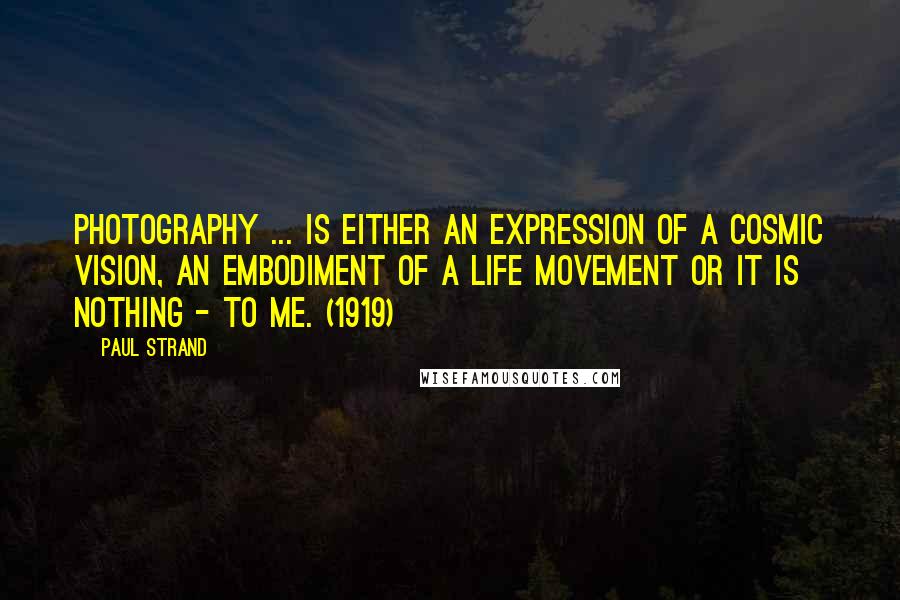 PHOTOGRAPHY ... IS EITHER AN EXPRESSION OF A COSMIC VISION, AN EMBODIMENT OF A LIFE MOVEMENT OR IT IS NOTHING - TO ME. (1919)

PAUL STRAND

WISEFAMOUSQUOTES.COM